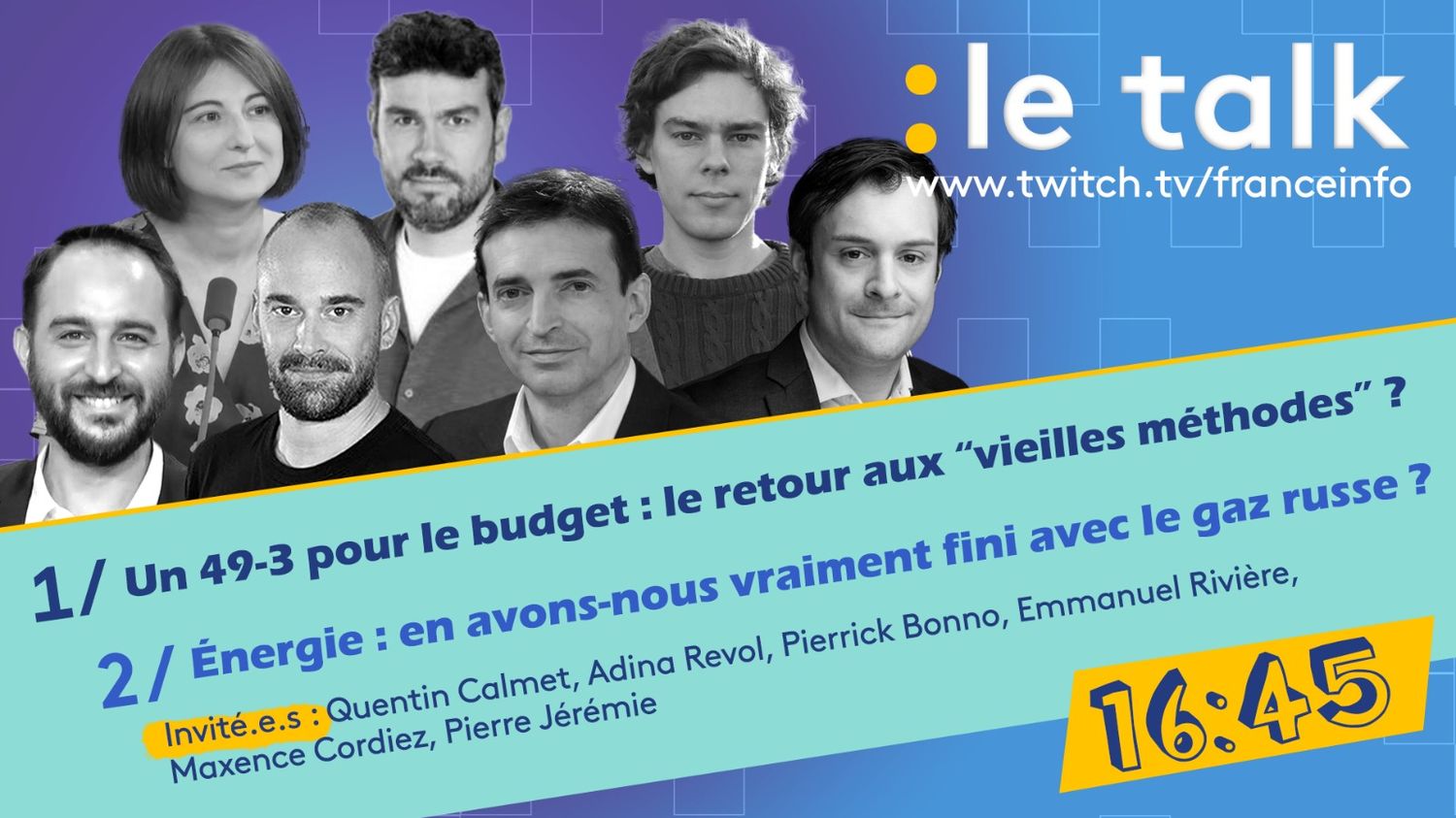 :le talk
www.twitch.tv/franceinfo

1/ Un 49-3 pour le budget : le retour aux “vieilles méthodes” ?

2/ Énergie : en avons-nous vraiment fini avec le gaz russe ?

Invité.e.s : Quentin Calmet, Adina Revol, Pierrick Bonno, Emmanuel Rivière, Maxence Cordiez, Pierre Jérémie

16:45